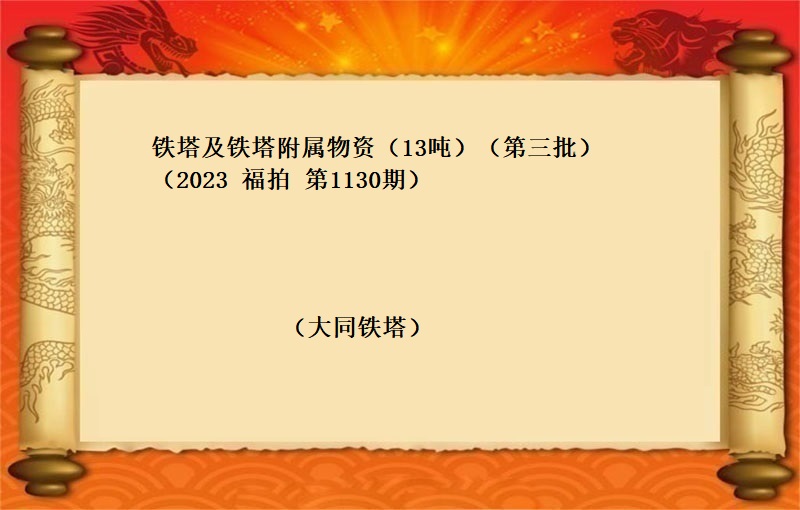 铁塔及铁塔附属物资（13吨）（第三批）（2023 福拍 第1130期）

（大同铁塔）